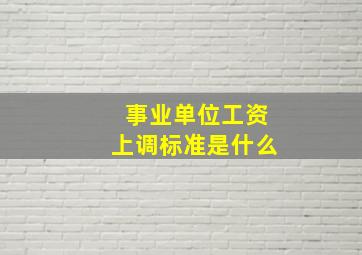 事业单位工资
上调标准是什么